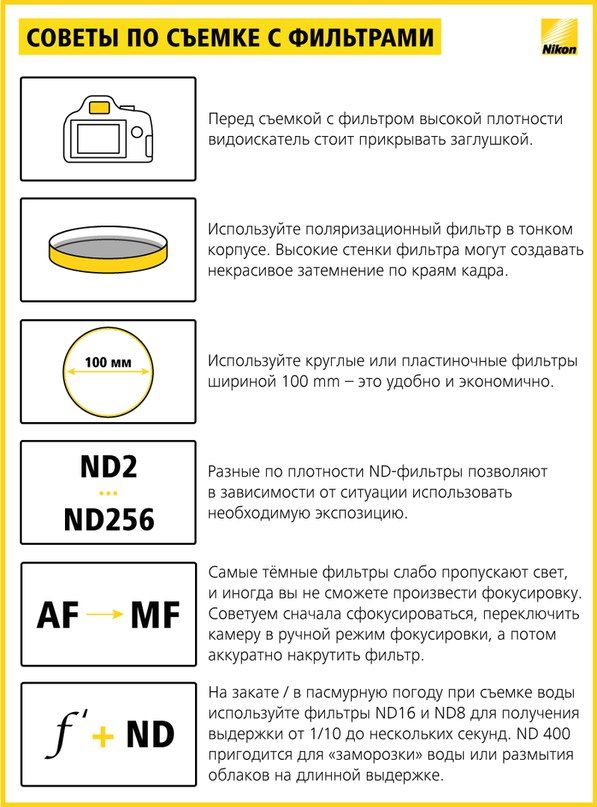 СОВЕТЫ ПО СЪЕМКЕ С ФИЛЬТРАМИ

Nikon

Перед съемкой с фильтром высокой плотности видоискатель стоит прикрывать заглушкой.

Используйте поляризационный фильтр в тонком корпусе. Высокие стенки фильтра могут создавать некрасивое затемнение по краям кадра.

100 мм

Используйте круглые или пластиночные фильтры шириной 100 mm – это удобно и экономично.

ND2
...
ND256

Разные по плотности ND-фильтры позволяют в зависимости от ситуации использовать необходимую экспозицию.

AF → MF

Самые тёмные фильтры слабо пропускают свет, и иногда вы не сможете произвести фокусировку. Советуем сначала сфокусироваться, переключить камеру в ручной режим фокусировки, а потом аккуратно накрутить фильтр.

$f'$ + ND

На закате / в пасмурную погоду при съемке воды используйте фильтры ND16 и ND8 для получения выдержки от 1/10 до нескольких секунд. ND 400 пригодится для «заморозки» воды или размытия облаков на длинной выдержке.